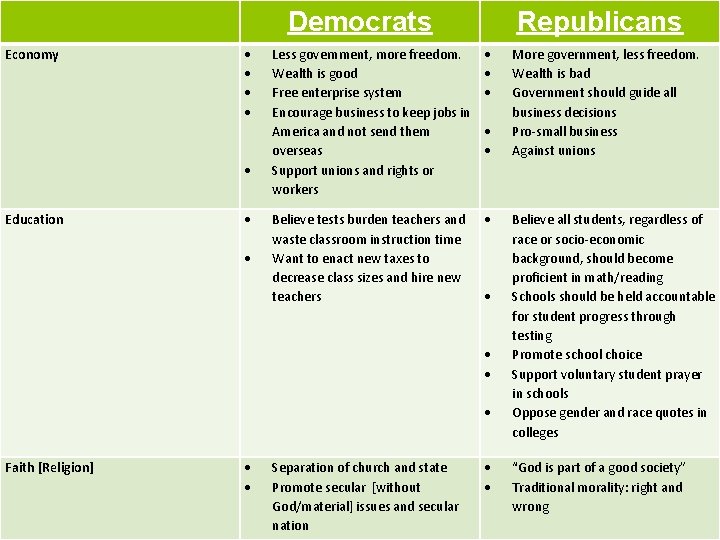 |  | Democrats | Republicans |
|---|---|---|
| Economy | • Less government, more freedom. • Wealth is good • Free enterprise system • Encourage business to keep jobs in America and not send them overseas • Support unions and rights or workers | • More government, less freedom. • Wealth is bad • Government should guide all business decisions • Pro-small business • Against unions |
| Education | • Believe tests burden teachers and waste classroom instruction time • Want to enact new taxes to decrease class sizes and hire new teachers | • Believe all students, regardless of race or socio-economic background, should become proficient in math/reading • Schools should be held accountable for student progress through testing • Promote school choice • Support voluntary student prayer in schools • Oppose gender and race quotes in colleges |
| Faith [Religion] | • Separation of church and state • Promote secular [without God/material] issues and secular nation | • "God is part of a good society" • Traditional morality: right and wrong |